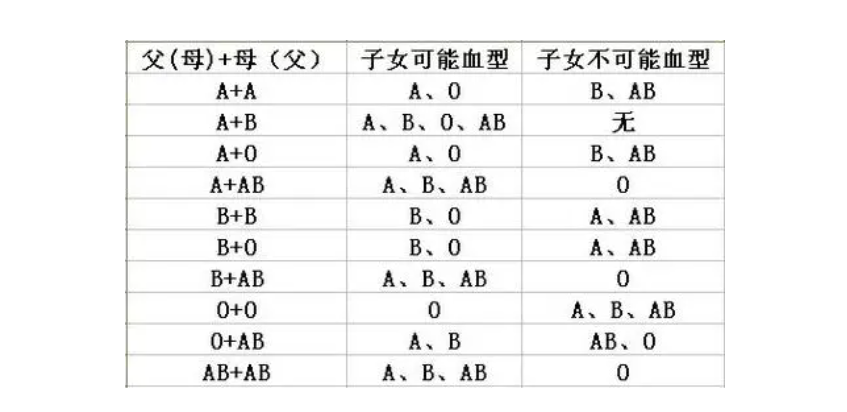 | 父(母)+母（父） | 子女可能血型 | 子女不可能血型 |
|---|---|---|
| A+A | A、O | B、AB |
| A+B | A、B、O、AB | 无 |
| A+O | A、O | B、AB |
| A+AB | A、B、AB | O |
| B+B | B、O | A、AB |
| B+O | B、O | A、AB |
| B+AB | A、B、AB | O |
| O+O | O | A、B、AB |
| O+AB | A、B | AB、O |
| AB+AB | A、B、AB | O |